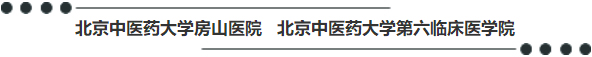 北京中医药大学房山医院　北京中医药大学第六临床医学院